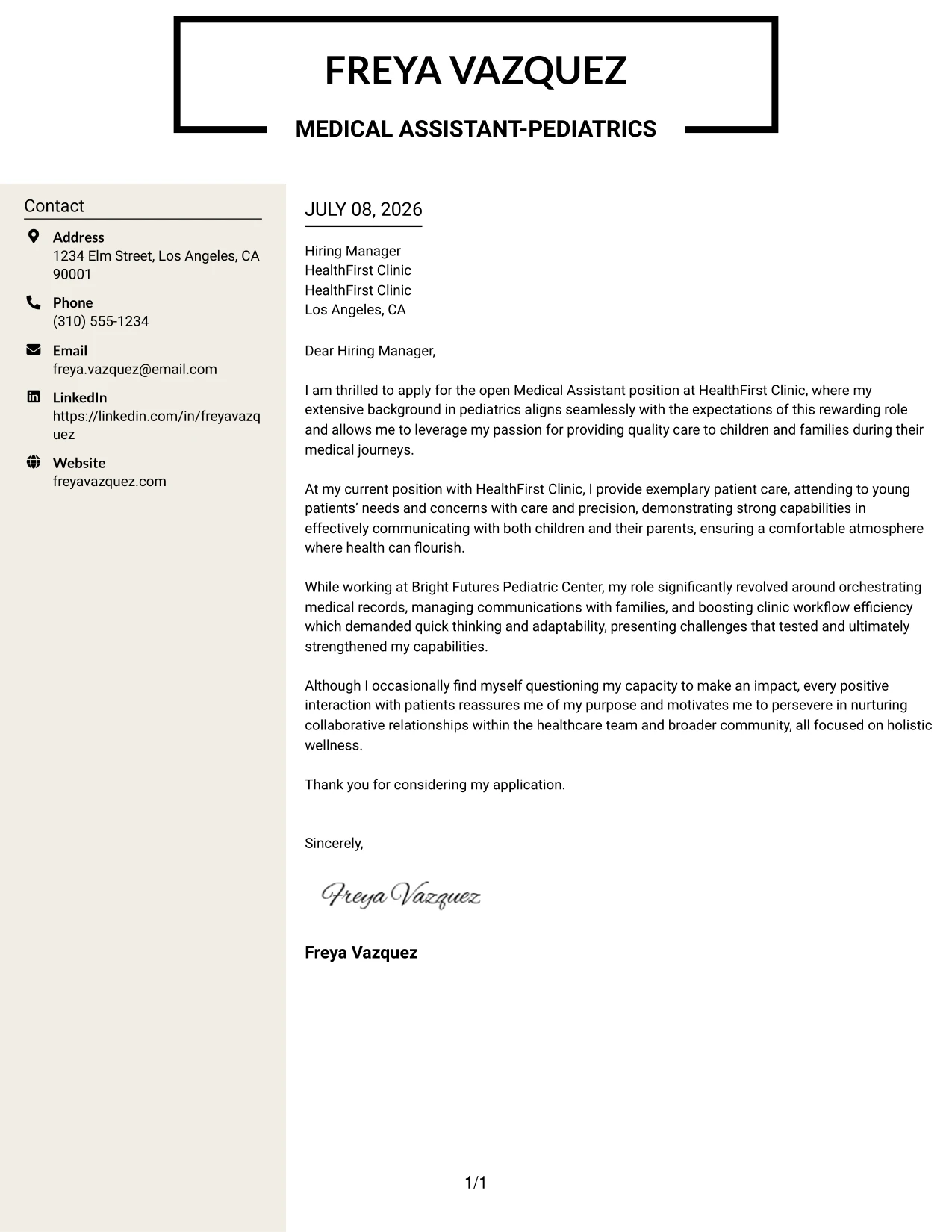 FREYA VAZQUEZ

MEDICAL ASSISTANT-PEDIATRICS

Contact

Address
1234 Elm Street, Los Angeles, CA 90001

Phone
(310) 555-1234

Email
freya.vazquez@email.com

LinkedIn
https://linkedin.com/in/freyavazquez

Website
freyavazquez.com

JULY 08, 2026

Hiring Manager
HealthFirst Clinic
HealthFirst Clinic
Los Angeles, CA

Dear Hiring Manager,

I am thrilled to apply for the open Medical Assistant position at HealthFirst Clinic, where my extensive background in pediatrics aligns seamlessly with the expectations of this rewarding role and allows me to leverage my passion for providing quality care to children and families during their medical journeys.

At my current position with HealthFirst Clinic, I provide exemplary patient care, attending to young patients' needs and concerns with care and precision, demonstrating strong capabilities in effectively communicating with both children and their parents, ensuring a comfortable atmosphere where health can flourish.

While working at Bright Futures Pediatric Center, my role significantly revolved around orchestrating medical records, managing communications with families, and boosting clinic workflow efficiency which demanded quick thinking and adaptability, presenting challenges that tested and ultimately strengthened my capabilities.

Although I occasionally find myself questioning my capacity to make an impact, every positive interaction with patients reassures me of my purpose and motivates me to persevere in nurturing collaborative relationships within the healthcare team and broader community, all focused on holistic wellness.

Thank you for considering my application.

Sincerely,

Freya Vazquez

Freya Vazquez

1/1